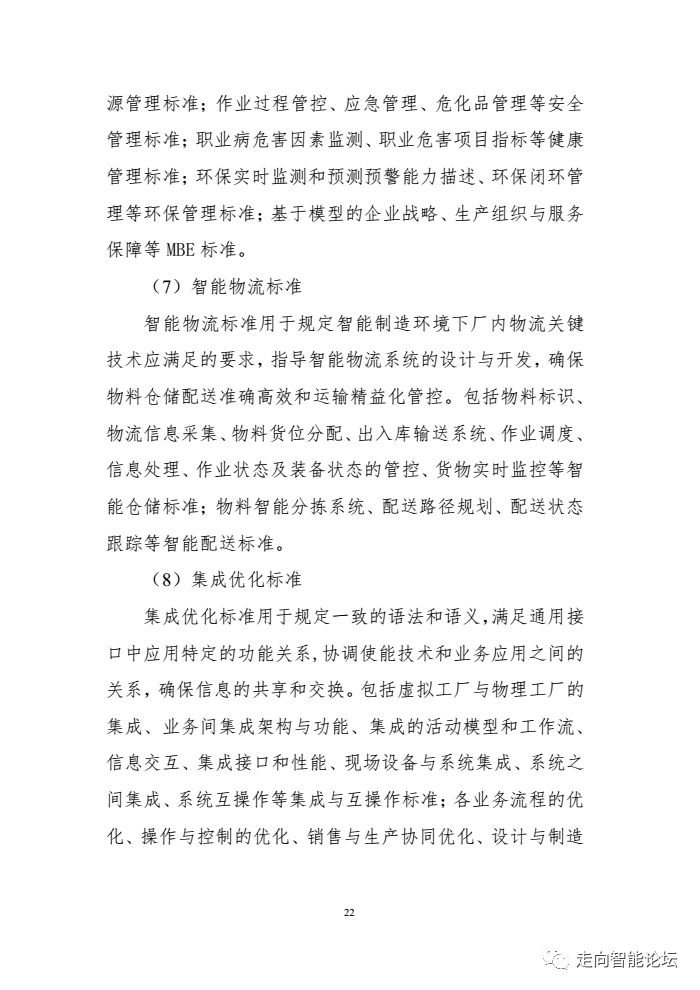 源管理标准；作业过程管控、应急管理、危化品管理等安全管理标准；职业病危害因素监测、职业危害项目指标等健康管理标准；环保实时监测和预测预警能力描述、环保闭环管理等环保管理标准；基于模型的企业战略、生产组织与服务保障等 MBE 标准。

（7）智能物流标准

智能物流标准用于规定智能制造环境下厂内物流关键技术应满足的要求，指导智能物流系统的设计与开发，确保物料仓储配送准确高效和运输精益化管控。包括物料标识、物流信息采集、物料货位分配、出入库输送系统、作业调度、信息处理、作业状态及装备状态的管控、货物实时监控等智能仓储标准；物料智能分拣系统、配送路径规划、配送状态跟踪等智能配送标准。

（8）集成优化标准

集成优化标准用于规定一致的语法和语义，满足通用接口中应用特定的功能关系，协调使能技术和业务应用之间的关系，确保信息的共享和交换。包括虚拟工厂与物理工厂的集成、业务间集成架构与功能、集成的活动模型和工作流、信息交互、集成接口和性能、现场设备与系统集成、系统之间集成、系统互操作等集成与互操作标准；各业务流程的优化、操作与控制的优化、销售与生产协同优化、设计与制造

22

走向智能论坛